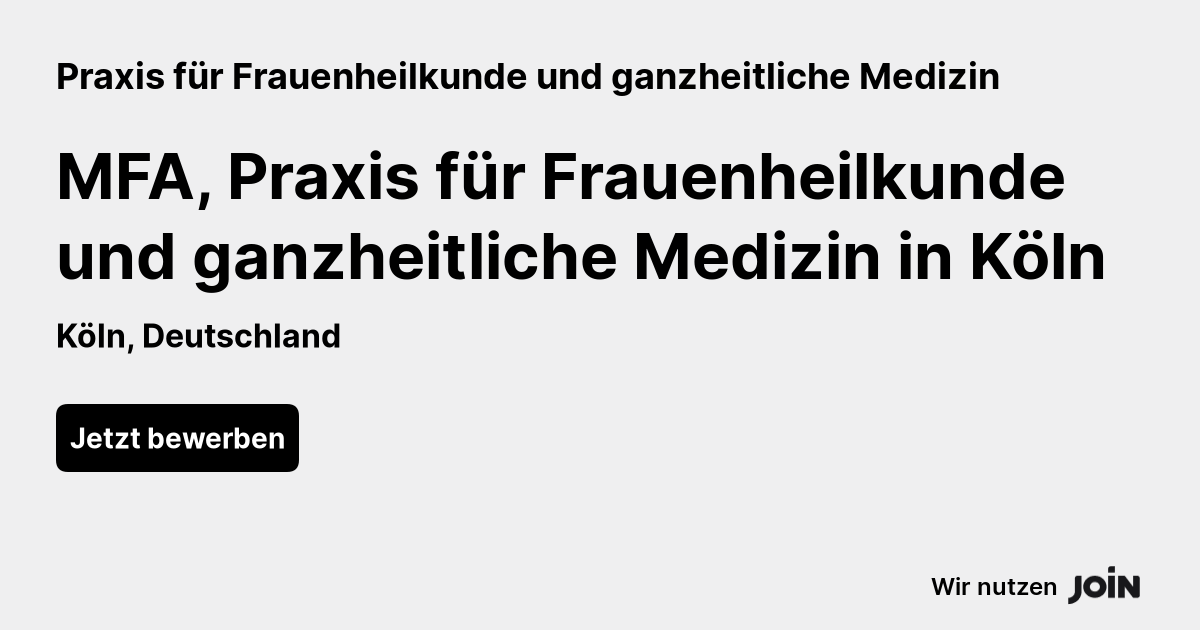 Praxis für Frauenheilkunde und ganzheitliche Medizin

MFA, Praxis für Frauenheilkunde und ganzheitliche Medizin in Köln

Köln, Deutschland

Jetzt bewerben

Wir nutzen JOIN